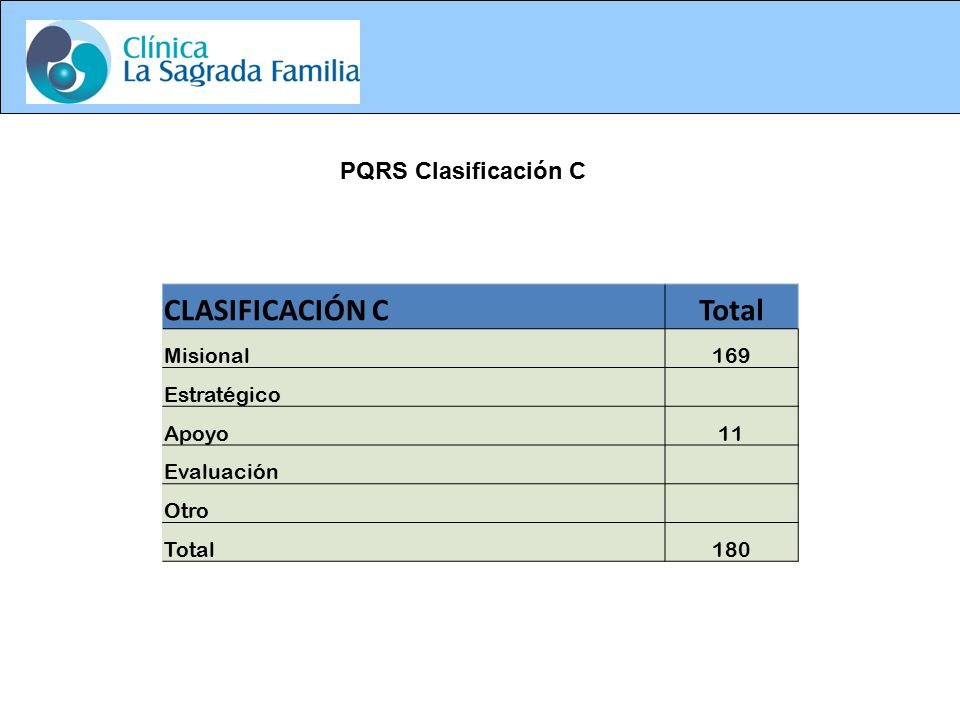 Clínica
La Sagrada Familia

PQRS Clasificación C

| CLASIFICACIÓN C | Total |
|---|---|
| Misional | 169 |
| Estratégico | |
| Apoyo | 11 |
| Evaluación | |
| Otro | |
| Total | 180 |